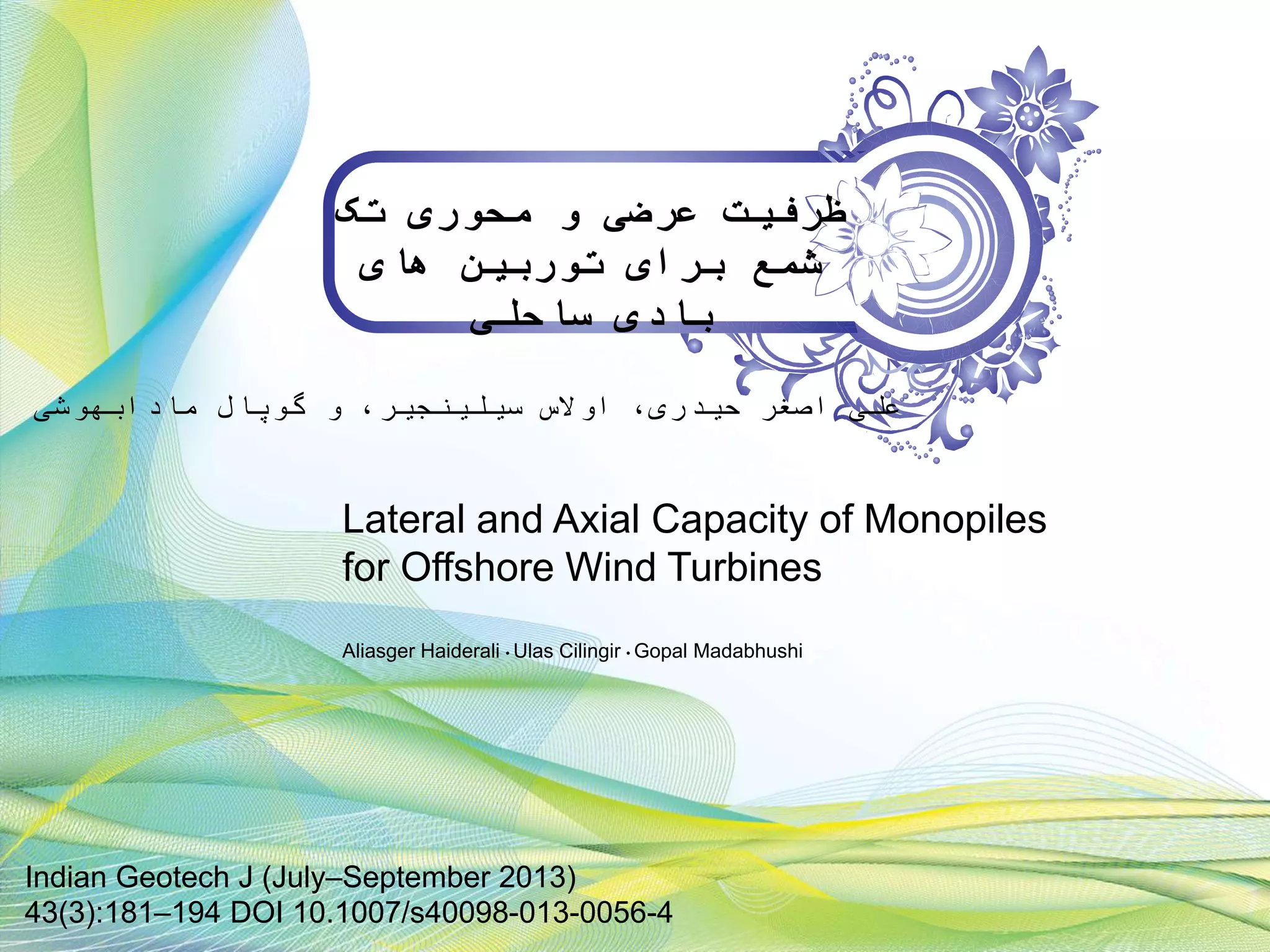 ظرفیت عرضی و محوری تک شمع برای توربین های بادی ساحلی

علی اصغر حیدری، اولاس سیلینجیر، و گوپال مادابهوشی

Lateral and Axial Capacity of Monopiles for Offshore Wind Turbines

Aliasger Haiderali · Ulas Cilingir · Gopal Madabhushi

Indian Geotech J (July–September 2013)
43(3):181–194 DOI 10.1007/s40098-013-0056-4